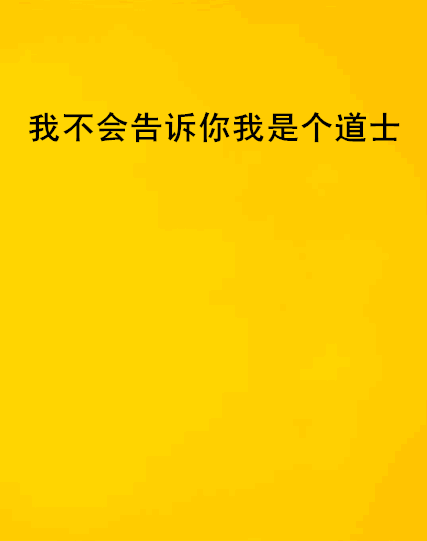 我不会告诉你我是个道士